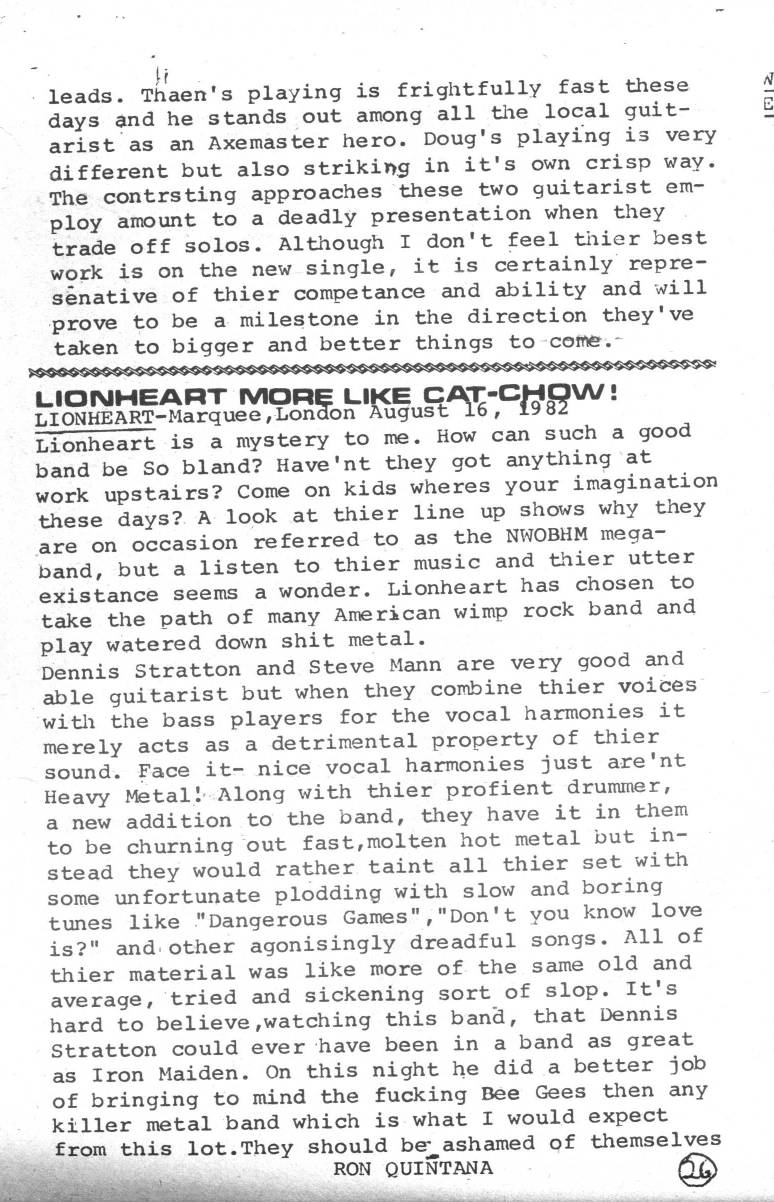 leads. Thaen's playing is frightfully fast these days and he stands out among all the local guitarist as an Axemaster hero. Doug's playing is very different but also striking in it's own crisp way. The contrsting approaches these two guitarist employ amount to a deadly presentation when they trade off solos. Although I don't feel thier best work is on the new single, it is certainly represenative of thier competance and ability and will prove to be a milestone in the direction they've taken to bigger and better things to come.

LIONHEART MORE LIKE CAT-CHOW!
LIONHEART-Marquee,London August 16, 1982
Lionheart is a mystery to me. How can such a good band be So bland? Have'nt they got anything at work upstairs? Come on kids wheres your imagination these days? A look at thier line up shows why they are on occasion referred to as the NWOBHM megaband, but a listen to thier music and thier utter existance seems a wonder. Lionheart has chosen to take the path of many American wimp rock band and play watered down shit metal.
Dennis Stratton and Steve Mann are very good and able guitarist but when they combine thier voices with the bass players for the vocal harmonies it merely acts as a detrimental property of thier sound. Face it- nice vocal harmonies just are'nt Heavy Metal! Along with thier profient drummer, a new addition to the band, they have it in them to be churning out fast,molten hot metal but instead they would rather taint all thier set with some unfortunate plodding with slow and boring tunes like "Dangerous Games","Don't you know love is?" and other agonisingly dreadful songs. All of thier material was like more of the same old and average, tried and sickening sort of slop. It's hard to believe,watching this band, that Dennis Stratton could ever have been in a band as great as Iron Maiden. On this night he did a better job of bringing to mind the fucking Bee Gees then any killer metal band which is what I would expect from this lot.They should be ashamed of themselves
RON QUIÑTANA
26